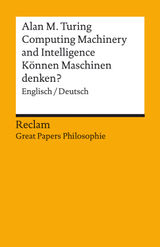 Alan M. Turing
Computing Machinery and Intelligence
Können Maschinen denken?
Englisch / Deutsch

Reclam
Great Papers Philosophie